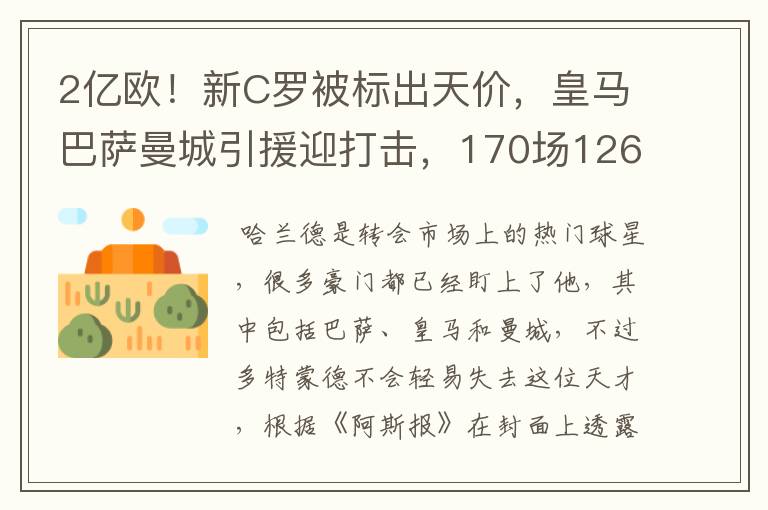 2亿欧！新C罗被标出天价，皇马巴萨曼城引援迎打击，170场126

哈兰德是转会市场上的热门球星，很多豪门都已经盯上了他，其中包括巴萨、皇马和曼城，不过多特蒙德不会轻易失去这位天才，根据《阿斯报》在封面上透露